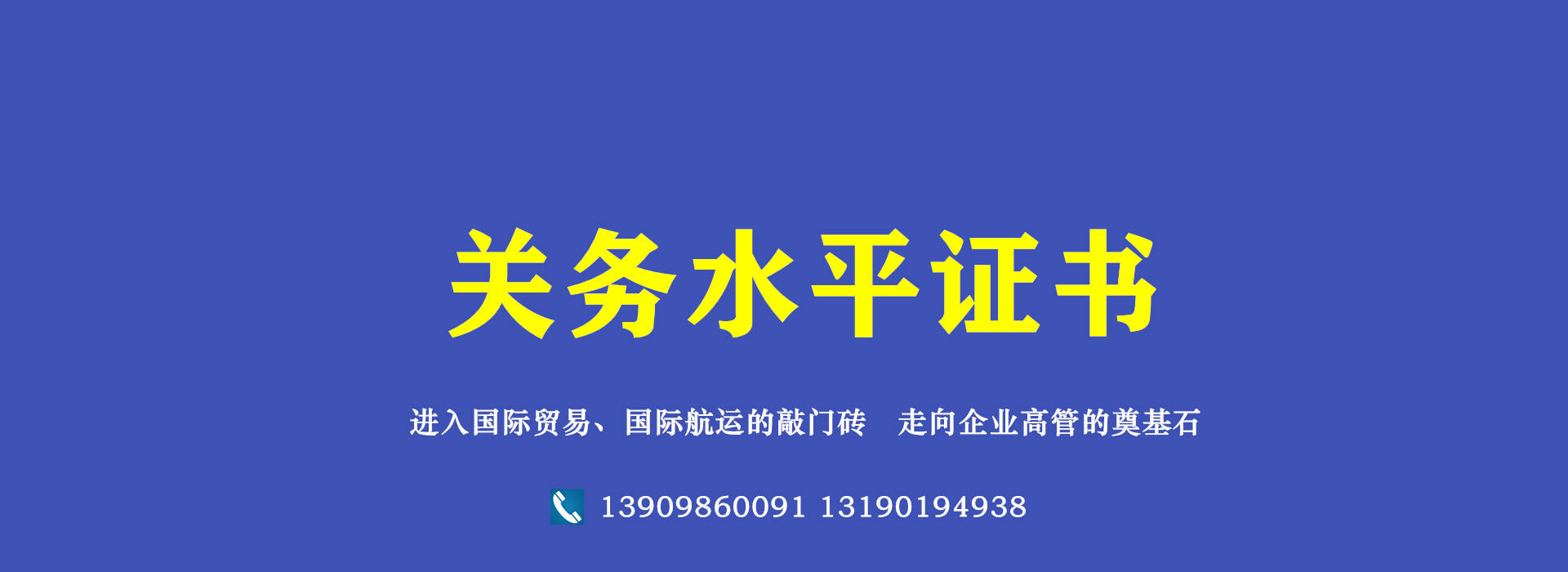 关务水平证书

进入国际贸易、国际航运的敲门砖　走向企业高管的奠基石

13909860091 13190194938